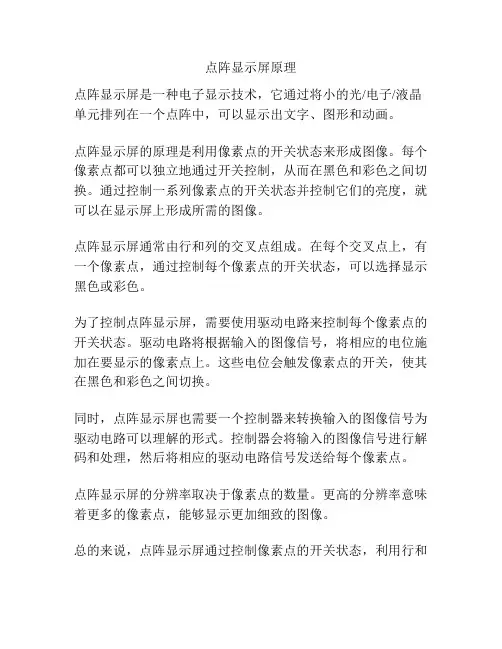 点阵显示屏原理

点阵显示屏是一种电子显示技术，它通过将小的光/电子/液晶单元排列在一个点阵中，可以显示出文字、图形和动画。

点阵显示屏的原理是利用像素点的开关状态来形成图像。每个像素点都可以独立地通过开关控制，从而在黑色和彩色之间切换。通过控制一系列像素点的开关状态并控制它们的亮度，就可以在显示屏上形成所需的图像。

点阵显示屏通常由行和列的交叉点组成。在每个交叉点上，有一个像素点，通过控制每个像素点的开关状态，可以选择显示黑色或彩色。

为了控制点阵显示屏，需要使用驱动电路来控制每个像素点的开关状态。驱动电路将根据输入的图像信号，将相应的电位施加在要显示的像素点上。这些电位会触发像素点的开关，使其在黑色和彩色之间切换。

同时，点阵显示屏也需要一个控制器来转换输入的图像信号为驱动电路可以理解的形式。控制器会将输入的图像信号进行解码和处理，然后将相应的驱动电路信号发送给每个像素点。

点阵显示屏的分辨率取决于像素点的数量。更高的分辨率意味着更多的像素点，能够显示更加细致的图像。

总的来说，点阵显示屏通过控制像素点的开关状态，利用行和